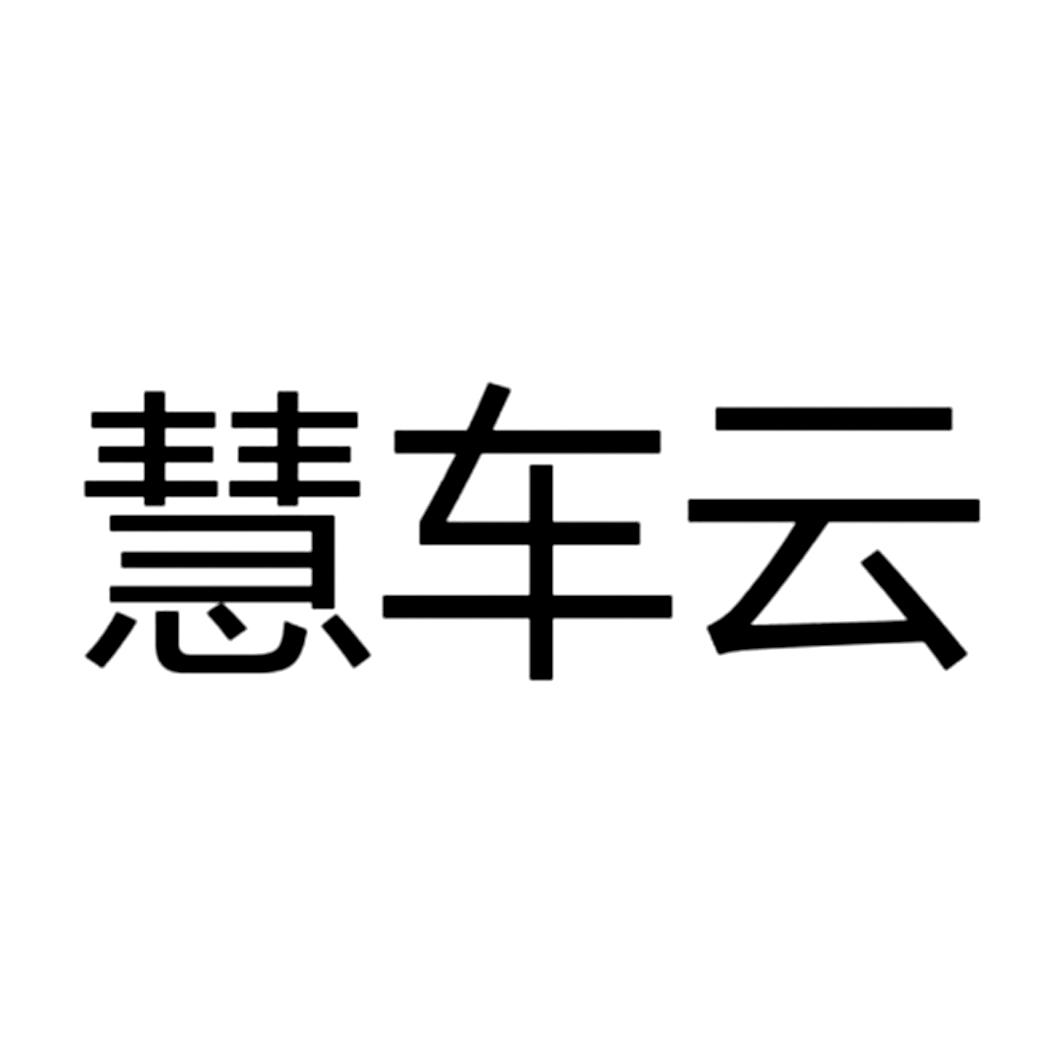 慧车云